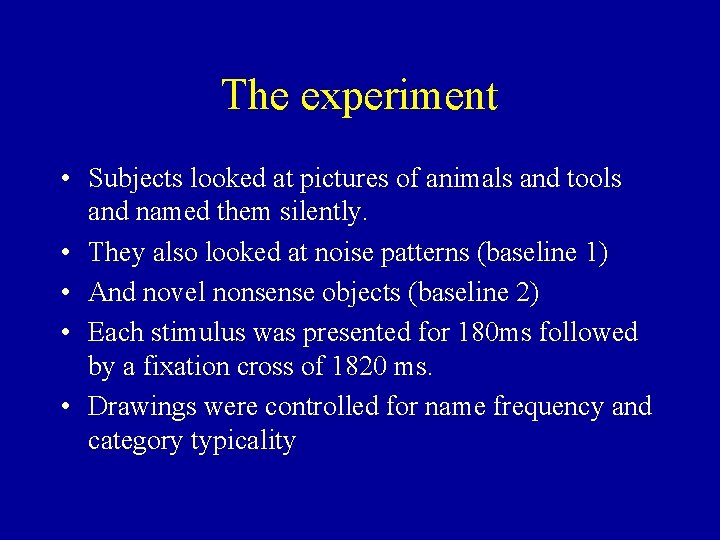 The experiment

• Subjects looked at pictures of animals and tools and named them silently.
• They also looked at noise patterns (baseline 1)
• And novel nonsense objects (baseline 2)
• Each stimulus was presented for 180ms followed by a fixation cross of 1820 ms.
• Drawings were controlled for name frequency and category typicality